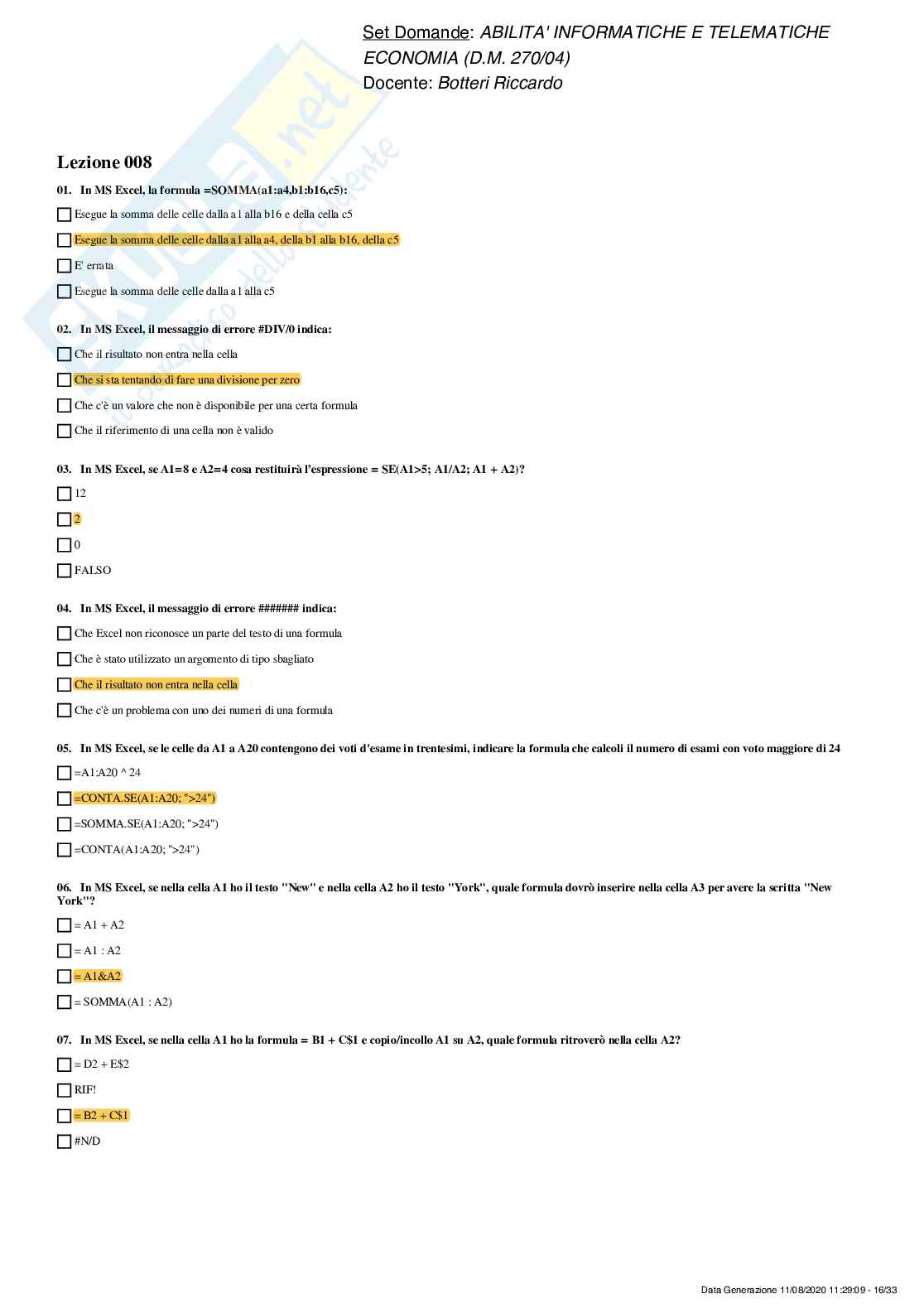 Set Domande: ABILITA' INFORMATICHE E TELEMATICHE ECONOMIA (D.M. 270/04)
Docente: Botteri Riccardo

Lezione 008

01. In MS Excel, la formula =SOMMA(a1:a4,b1:b16,c5):

Esegue la somma delle celle dalla a1 alla b16 e della cella c5

Esegue la somma delle celle dalla a1 alla a4, della b1 alla b16, della c5

E' errata

Esegue la somma delle celle dalla a1 alla c5

02. In MS Excel, il messaggio di errore #DIV/0 indica:

Che il risultato non entra nella cella

Che si sta tentando di fare una divisione per zero

Che c'è un valore che non è disponibile per una certa formula

Che il riferimento di una cella non è valido

03. In MS Excel, se A1=8 e A2=4 cosa restituirà l'espressione = SE(A1>5; A1/A2; A1 + A2)?

12

2

0

FALSO

04. In MS Excel, il messaggio di errore ####### indica:

Che Excel non riconosce un parte del testo di una formula

Che è stato utilizzato un argomento di tipo sbagliato

Che il risultato non entra nella cella

Che c'è un problema con uno dei numeri di una formula

05. In MS Excel, se le celle da A1 a A20 contengono dei voti d'esame in trentesimi, indicare la formula che calcoli il numero di esami con voto maggiore di 24

=A1:A20 ^ 24

=CONTA.SE(A1:A20; ">24")

=SOMMA.SE(A1:A20; ">24")

=CONTA(A1:A20; ">24")

06. In MS Excel, se nella cella A1 ho il testo "New" e nella cella A2 ho il testo "York", quale formula dovrò inserire nella cella A3 per avere la scritta "New York"?

= A1 + A2

= A1 : A2

= A1&A2

= SOMMA(A1 : A2)

07. In MS Excel, se nella cella A1 ho la formula = B1 + C$1 e copio/incollo A1 su A2, quale formula ritroverò nella cella A2?

= D2 + E$2

RIF!

= B2 + C$1

#N/D

Data Generazione 11/08/2020 11:29:09 - 16/33